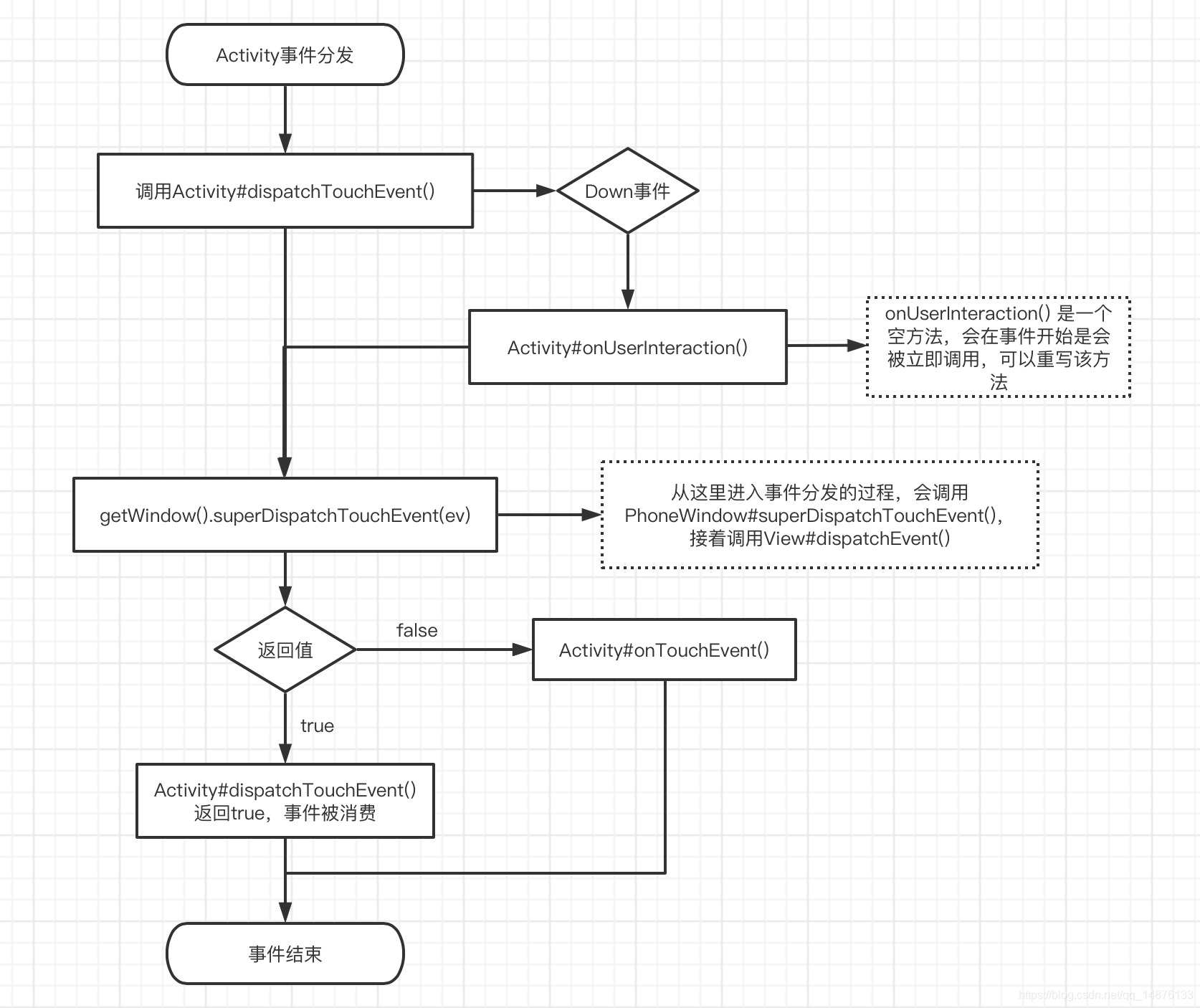 Activity事件分发

调用Activity#dispatchTouchEvent()

Down事件

Activity#onUserInteraction()

onUserInteraction() 是一个空方法，会在事件开始是会被立即调用，可以重写该方法

getWindow().superDispatchTouchEvent(ev)

从这里进入事件分发的过程，会调用PhoneWindow#superDispatchTouchEvent()，接着调用View#dispatchEvent()

返回值

false

Activity#onTouchEvent()

true

Activity#dispatchTouchEvent()
返回true，事件被消费

事件结束

https://blog.csdn.net/qq_14876133